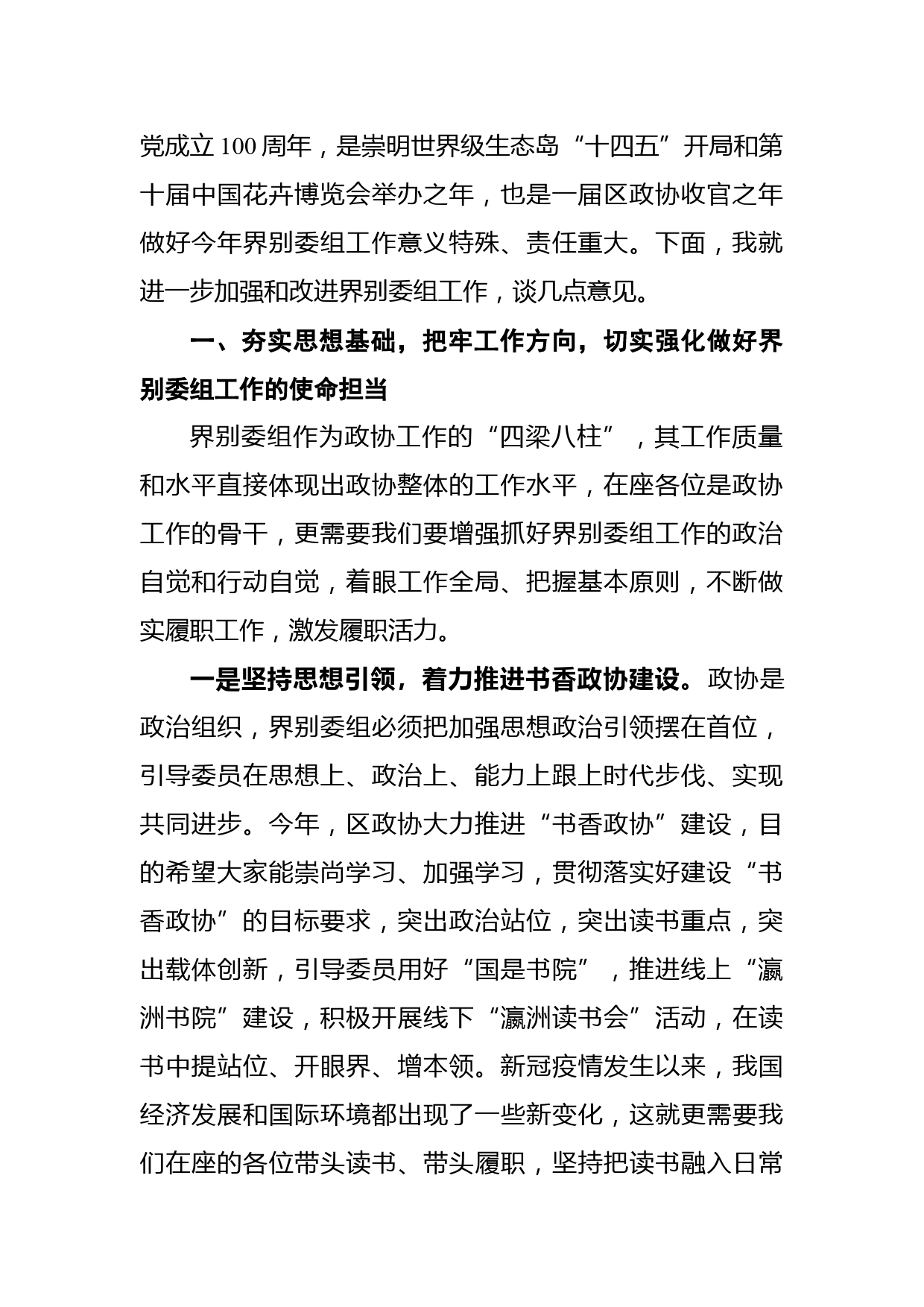 党成立100周年，是崇明世界级生态岛“十四五”开局和第十届中国花卉博览会举办之年，也是一届区政协收官之年做好今年界别委组工作意义特殊、责任重大。下面，我就进一步加强和改进界别委组工作，谈几点意见。

一、夯实思想基础，把牢工作方向，切实强化做好界别委组工作的使命担当

界别委组作为政协工作的“四梁八柱”，其工作质量和水平直接体现出政协整体的工作水平，在座各位是政协工作的骨干，更需要我们要增强抓好界别委组工作的政治自觉和行动自觉，着眼工作全局、把握基本原则，不断做实履职工作，激发履职活力。

一是坚持思想引领，着力推进书香政协建设。政协是政治组织，界别委组必须把加强思想政治引领摆在首位，引导委员在思想上、政治上、能力上跟上时代步伐、实现共同进步。今年，区政协大力推进“书香政协”建设，目的希望大家能崇尚学习、加强学习，贯彻落实好建设“书香政协”的目标要求，突出政治站位，突出读书重点，突出载体创新，引导委员用好“国是书院”，推进线上“瀛洲书院”建设，积极开展线下“瀛洲读书会”活动，在读书中提站位、开眼界、增本领。新冠疫情发生以来，我国经济发展和国际环境都出现了一些新变化，这就更需要我们在座的各位带头读书、带头履职，坚持把读书融入日常